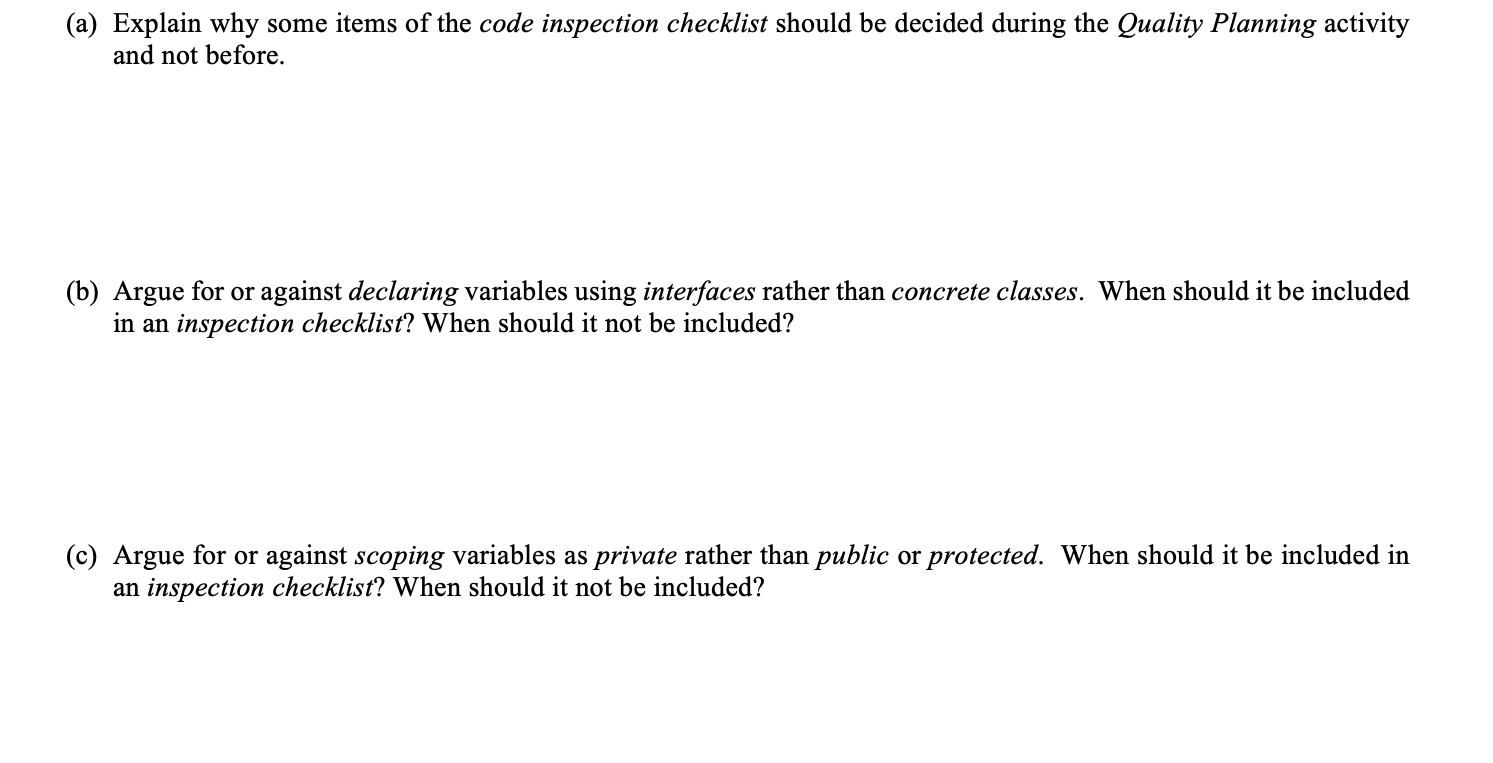 (a) Explain why some items of the code inspection checklist should be decided during the Quality Planning activity and not before.

(b) Argue for or against declaring variables using interfaces rather than concrete classes. When should it be included in an inspection checklist? When should it not be included?

(c) Argue for or against scoping variables as private rather than public or protected. When should it be included in an inspection checklist? When should it not be included?